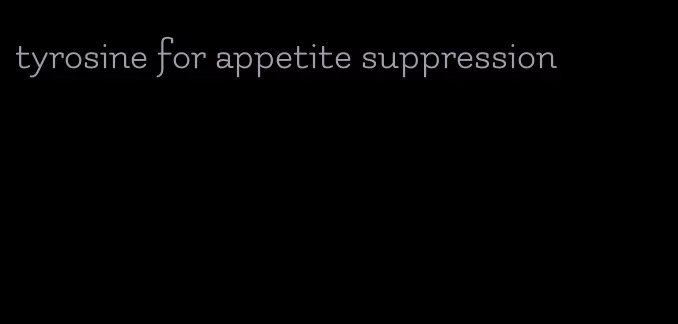 tyrosine for appetite suppression